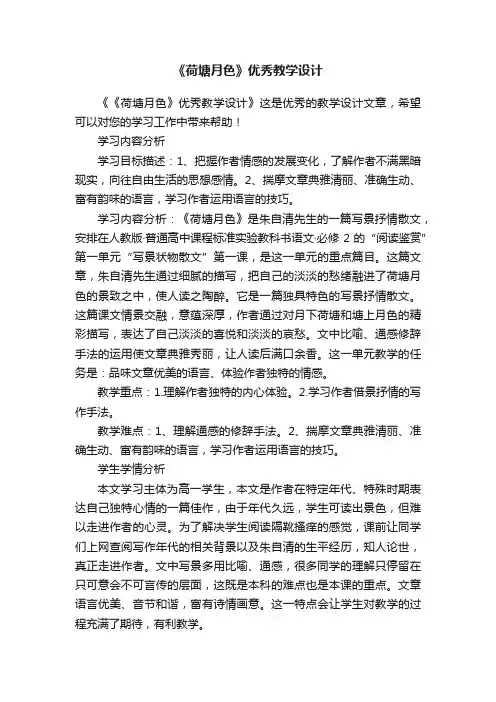 《荷塘月色》优秀教学设计

《《荷塘月色》优秀教学设计》这是优秀的教学设计文章，希望可以对您的学习工作中带来帮助！

学习内容分析

学习目标描述：1、把握作者情感的发展变化，了解作者不满黑暗现实，向往自由生活的思想感情。2、揣摩文章典雅清丽、准确生动、富有韵味的语言，学习作者运用语言的技巧。

学习内容分析：《荷塘月色》是朱自清先生的一篇写景抒情散文，安排在人教版·普通高中课程标准实验教科书语文·必修 2 的“阅读鉴赏”第一单元“写景状物散文”第一课，是这一单元的重点篇目。这篇文章，朱自清先生通过细腻的描写，把自己的淡淡的愁绪融进了荷塘月色的景致之中，使人读之陶醉。它是一篇独具特色的写景抒情散文。这篇课文情景交融，意蕴深厚，作者通过对月下荷塘和塘上月色的精彩描写，表达了自己淡淡的喜悦和淡淡的哀愁。文中比喻、通感修辞手法的运用使文章典雅秀丽，让人读后满口余香。这一单元教学的任务是：品味文章优美的语言、体验作者独特的情感。

教学重点：1.理解作者独特的内心体验。2.学习作者借景抒情的写作手法。

教学难点：1、理解通感的修辞手法。2、揣摩文章典雅清丽、准确生动、富有韵味的语言，学习作者运用语言的技巧。

学生学情分析

本文学习主体为高一学生，本文是作者在特定年代、特殊时期表达自己独特心情的一篇佳作，由于年代久远，学生可读出景色，但难以走进作者的心灵。为了解决学生阅读隔靴搔痒的感觉，课前让同学们上网查阅写作年代的相关背景以及朱自清的生平经历，知人论世，真正走进作者。文中写景多用比喻、通感，很多同学的理解只停留在只可意会不可言传的层面，这既是本科的难点也是本课的重点。文章语言优美、音节和谐，富有诗情画意。这一特点会让学生对教学的过程充满了期待，有利教学。